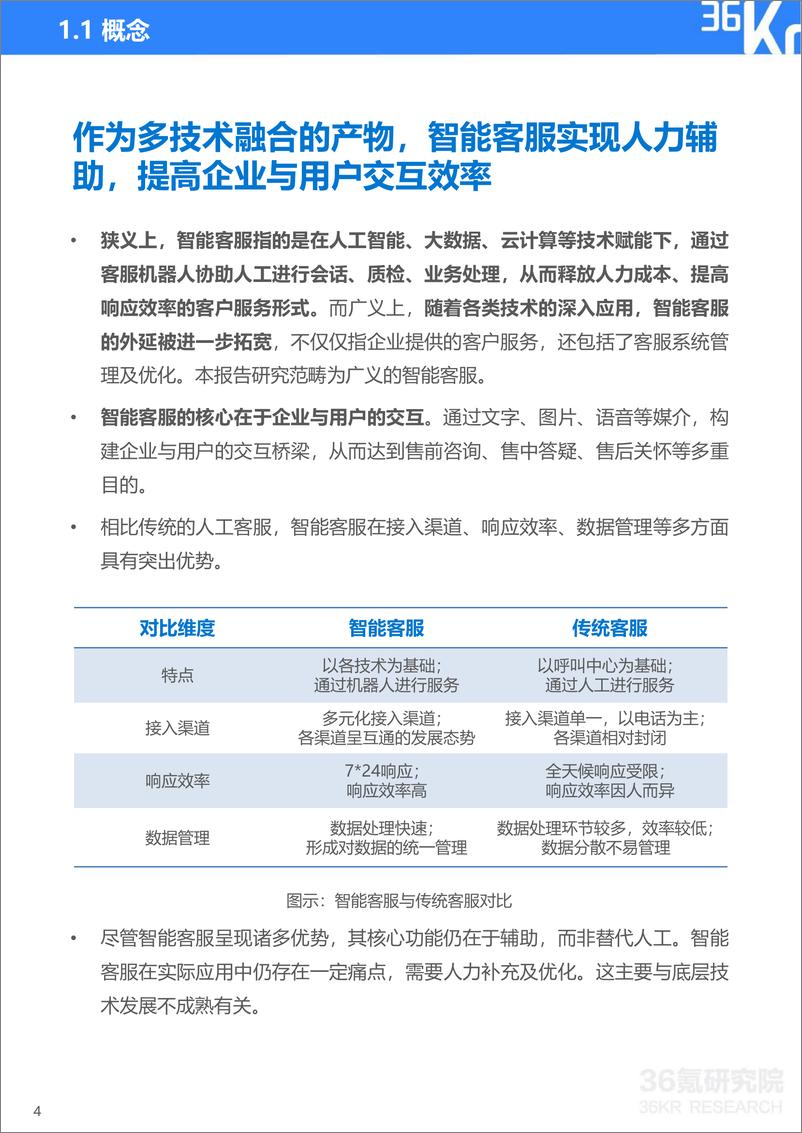 1.1 概念

36Kr

作为多技术融合的产物，智能客服实现人力辅助，提高企业与用户交互效率

• 狭义上，智能客服指的是在人工智能、大数据、云计算等技术赋能下，通过客服机器人协助人工进行会话、质检、业务处理，从而释放人力成本、提高响应效率的客户服务形式。而广义上，随着各类技术的深入应用，智能客服的外延被进一步拓宽，不仅仅指企业提供的客户服务，还包括了客服系统管理及优化。本报告研究范畴为广义的智能客服。

• 智能客服的核心在于企业与用户的交互。通过文字、图片、语音等媒介，构建企业与用户的交互桥梁，从而达到售前咨询、售中答疑、售后关怀等多重目的。

• 相比传统的人工客服，智能客服在接入渠道、响应效率、数据管理等多方面具有突出优势。

| 对比维度 | 智能客服 | 传统客服 |
|---|---|---|
| 特点 | 以各技术为基础；通过机器人进行服务 | 以呼叫中心为基础；通过人工进行服务 |
| 接入渠道 | 多元化接入渠道；各渠道呈互通的发展态势 | 接入渠道单一，以电话为主；各渠道相对封闭 |
| 响应效率 | 7*24响应；响应效率高 | 全天候响应受限；响应效率因人而异 |
| 数据管理 | 数据处理快速；形成对数据的统一管理 | 数据处理环节较多，效率较低；数据分散不易管理 |

图示：智能客服与传统客服对比

• 尽管智能客服呈现诸多优势，其核心功能仍在于辅助，而非替代人工。智能客服在实际应用中仍存在一定痛点，需要人力补充及优化。这主要与底层技术发展不成熟有关。

4

36氪研究院
36KR RESEARCH